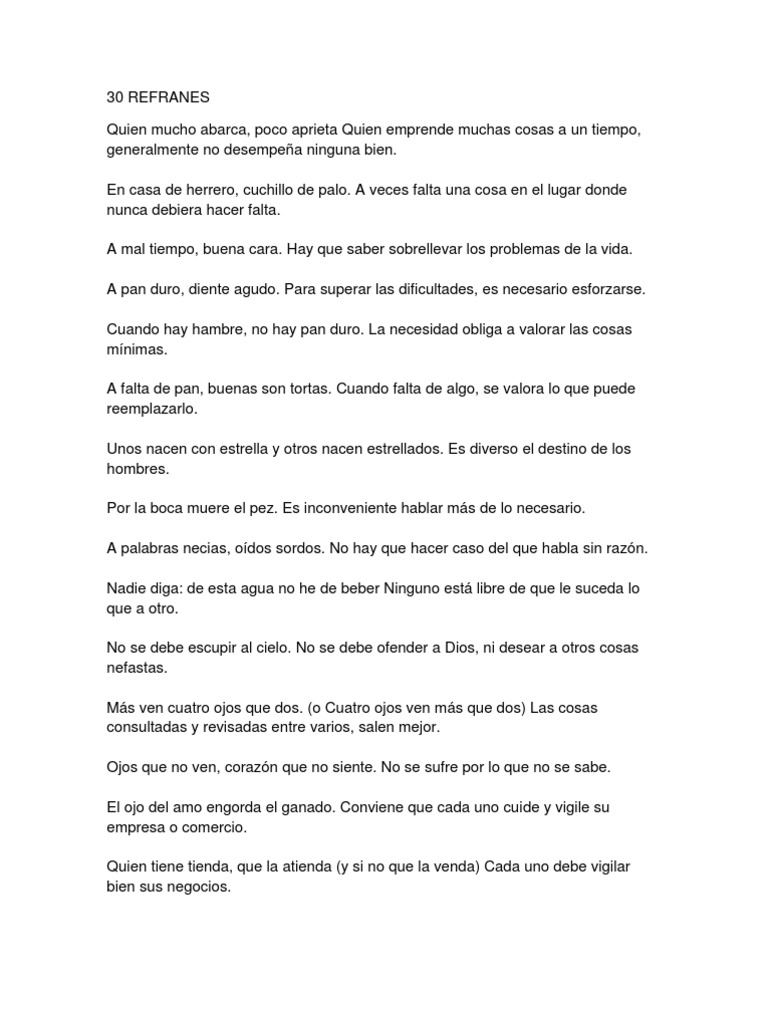 30 REFRANES

Quien mucho abarca, poco aprieta Quien emprende muchas cosas a un tiempo, generalmente no desempeña ninguna bien.

En casa de herrero, cuchillo de palo. A veces falta una cosa en el lugar donde nunca debiera hacer falta.

A mal tiempo, buena cara. Hay que saber sobrellevar los problemas de la vida.

A pan duro, diente agudo. Para superar las dificultades, es necesario esforzarse.

Cuando hay hambre, no hay pan duro. La necesidad obliga a valorar las cosas mínimas.

A falta de pan, buenas son tortas. Cuando falta de algo, se valora lo que puede reemplazarlo.

Unos nacen con estrella y otros nacen estrellados. Es diverso el destino de los hombres.

Por la boca muere el pez. Es inconveniente hablar más de lo necesario.

A palabras necias, oídos sordos. No hay que hacer caso del que habla sin razón.

Nadie diga: de esta agua no he de beber Ninguno está libre de que le suceda lo que a otro.

No se debe escupir al cielo. No se debe ofender a Dios, ni desear a otros cosas nefastas.

Más ven cuatro ojos que dos. (o Cuatro ojos ven más que dos) Las cosas consultadas y revisadas entre varios, salen mejor.

Ojos que no ven, corazón que no siente. No se sufre por lo que no se sabe.

El ojo del amo engorda el ganado. Conviene que cada uno cuide y vigile su empresa o comercio.

Quien tiene tienda, que la atienda (y si no que la venda) Cada uno debe vigilar bien sus negocios.